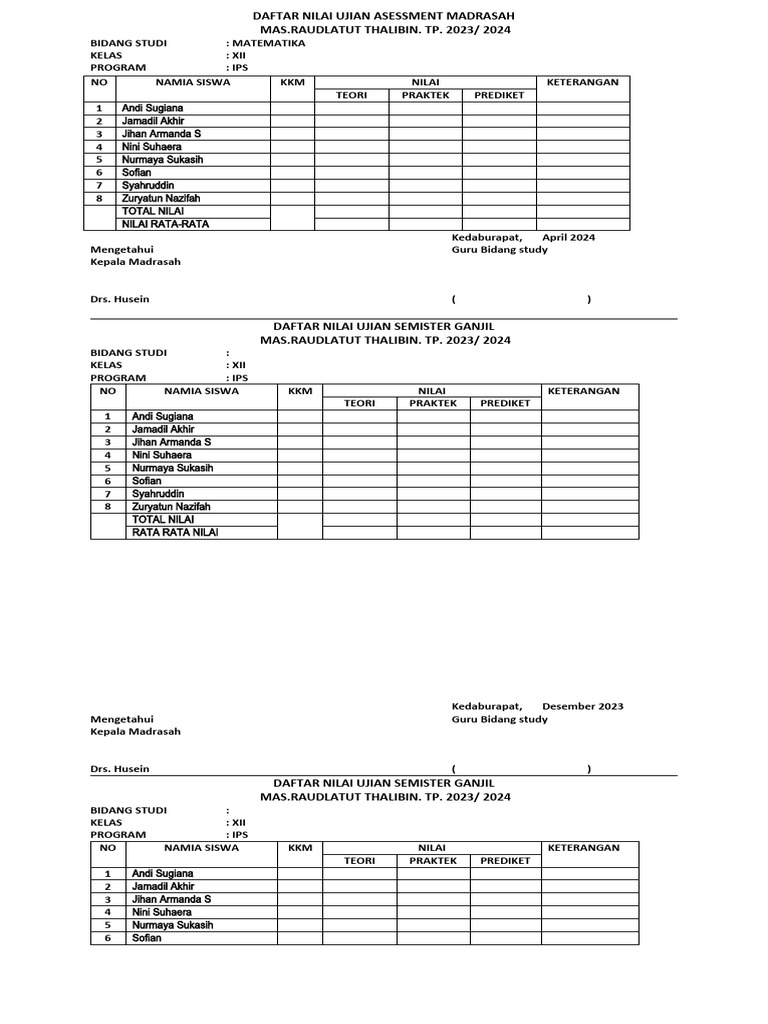 DAFTAR NILAI UJIAN ASESSMENT MADRASAH
MAS.RAUDLATUT THALIBIN. TP. 2023/ 2024

BIDANG STUDI : MATEMATIKA
KELAS : XII
PROGRAM : IPS

| NO | NAMIA SISWA | KKM | NILAI | | | KETERANGAN |
|---|---|---|---|---|---|---|
| | | | TEORI | PRAKTEK | PREDIKET | |
| 1 | Andi Sugiana | | | | | |
| 2 | Jamadil Akhir | | | | | |
| 3 | Jihan Armanda S | | | | | |
| 4 | Nini Suhaera | | | | | |
| 5 | Nurmaya Sukasih | | | | | |
| 6 | Sofian | | | | | |
| 7 | Syahruddin | | | | | |
| 8 | Zuryatun Nazifah | | | | | |
| | TOTAL NILAI | | | | | |
| | NILAI RATA-RATA | | | | | |

Kedaburapat, April 2024
Mengetahui
Kepala Madrasah
Guru Bidang study

Drs. Husein
( )

DAFTAR NILAI UJIAN SEMISTER GANJIL
MAS.RAUDLATUT THALIBIN. TP. 2023/ 2024

BIDANG STUDI :
KELAS : XII
PROGRAM : IPS

| NO | NAMIA SISWA | KKM | NILAI | | | KETERANGAN |
|---|---|---|---|---|---|---|
| | | | TEORI | PRAKTEK | PREDIKET | |
| 1 | Andi Sugiana | | | | | |
| 2 | Jamadil Akhir | | | | | |
| 3 | Jihan Armanda S | | | | | |
| 4 | Nini Suhaera | | | | | |
| 5 | Nurmaya Sukasih | | | | | |
| 6 | Sofian | | | | | |
| 7 | Syahruddin | | | | | |
| 8 | Zuryatun Nazifah | | | | | |
| | TOTAL NILAI | | | | | |
| | RATA RATA NILAI | | | | | |

Kedaburapat, Desember 2023
Mengetahui
Kepala Madrasah
Guru Bidang study

Drs. Husein
( )

DAFTAR NILAI UJIAN SEMISTER GANJIL
MAS.RAUDLATUT THALIBIN. TP. 2023/ 2024

BIDANG STUDI :
KELAS : XII
PROGRAM : IPS

| NO | NAMIA SISWA | KKM | NILAI | | | KETERANGAN |
|---|---|---|---|---|---|---|
| | | | TEORI | PRAKTEK | PREDIKET | |
| 1 | Andi Sugiana | | | | | |
| 2 | Jamadil Akhir | | | | | |
| 3 | Jihan Armanda S | | | | | |
| 4 | Nini Suhaera | | | | | |
| 5 | Nurmaya Sukasih | | | | | |
| 6 | Sofian | | | | | |